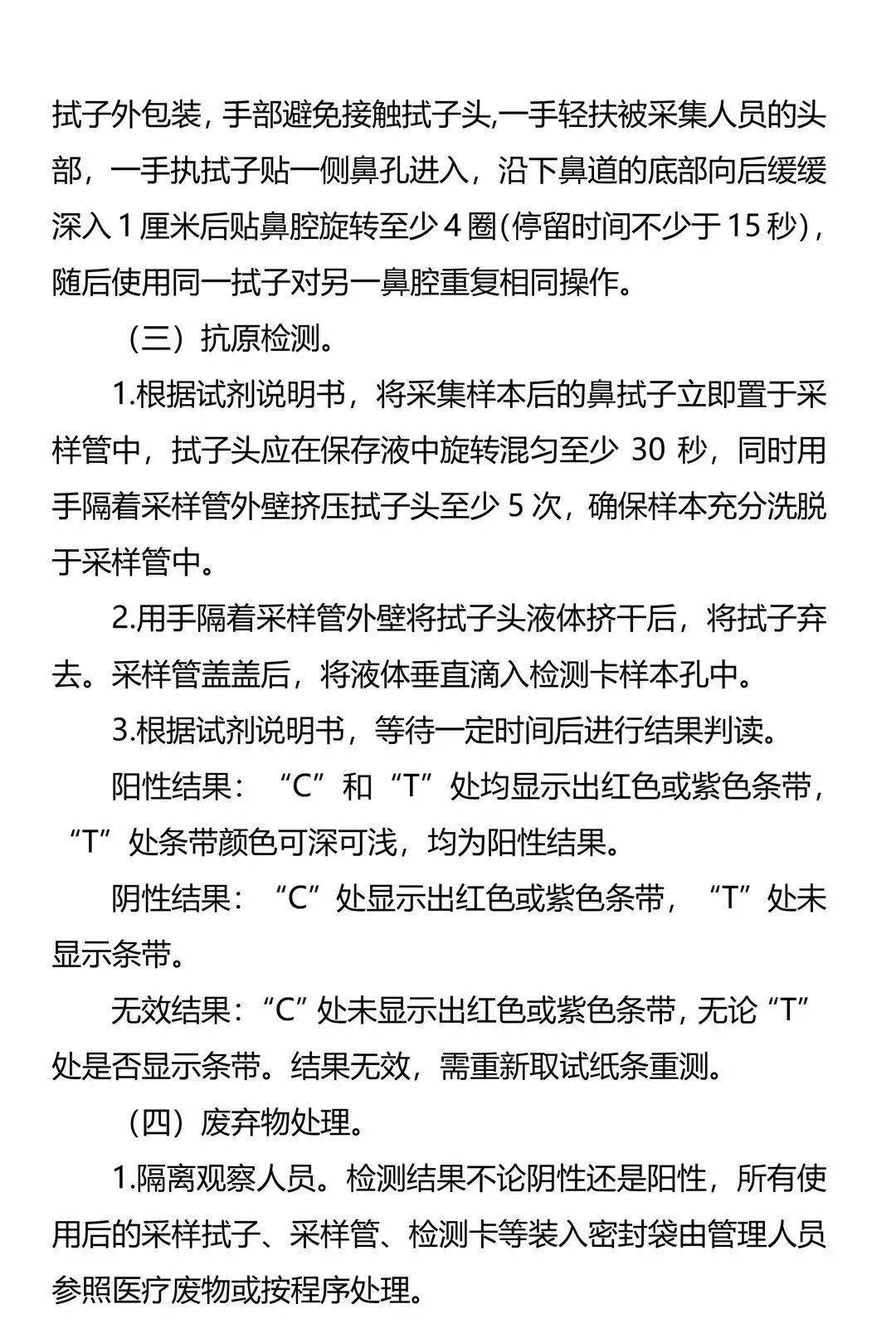 拭子外包装，手部避免接触拭子头,一手轻扶被采集人员的头部，一手执拭子贴一侧鼻孔进入，沿下鼻道的底部向后缓缓深入 1 厘米后贴鼻腔旋转至少 4 圈(停留时间不少于 15 秒)，随后使用同一拭子对另一鼻腔重复相同操作。

（三）抗原检测。

1.根据试剂说明书，将采集样本后的鼻拭子立即置于采样管中，拭子头应在保存液中旋转混匀至少 30 秒，同时用手隔着采样管外壁挤压拭子头至少 5 次，确保样本充分洗脱于采样管中。

2.用手隔着采样管外壁将拭子头液体挤干后，将拭子弃去。采样管盖盖后，将液体垂直滴入检测卡样本孔中。

3.根据试剂说明书，等待一定时间后进行结果判读。

阳性结果：“C”和“T”处均显示出红色或紫色条带，“T”处条带颜色可深可浅，均为阳性结果。

阴性结果：“C”处显示出红色或紫色条带，“T”处未显示条带。

无效结果：“C”处未显示出红色或紫色条带，无论“T”处是否显示条带。结果无效，需重新取试纸条重测。

（四）废弃物处理。

1.隔离观察人员。检测结果不论阴性还是阳性，所有使用后的采样拭子、采样管、检测卡等装入密封袋由管理人员参照医疗废物或按程序处理。